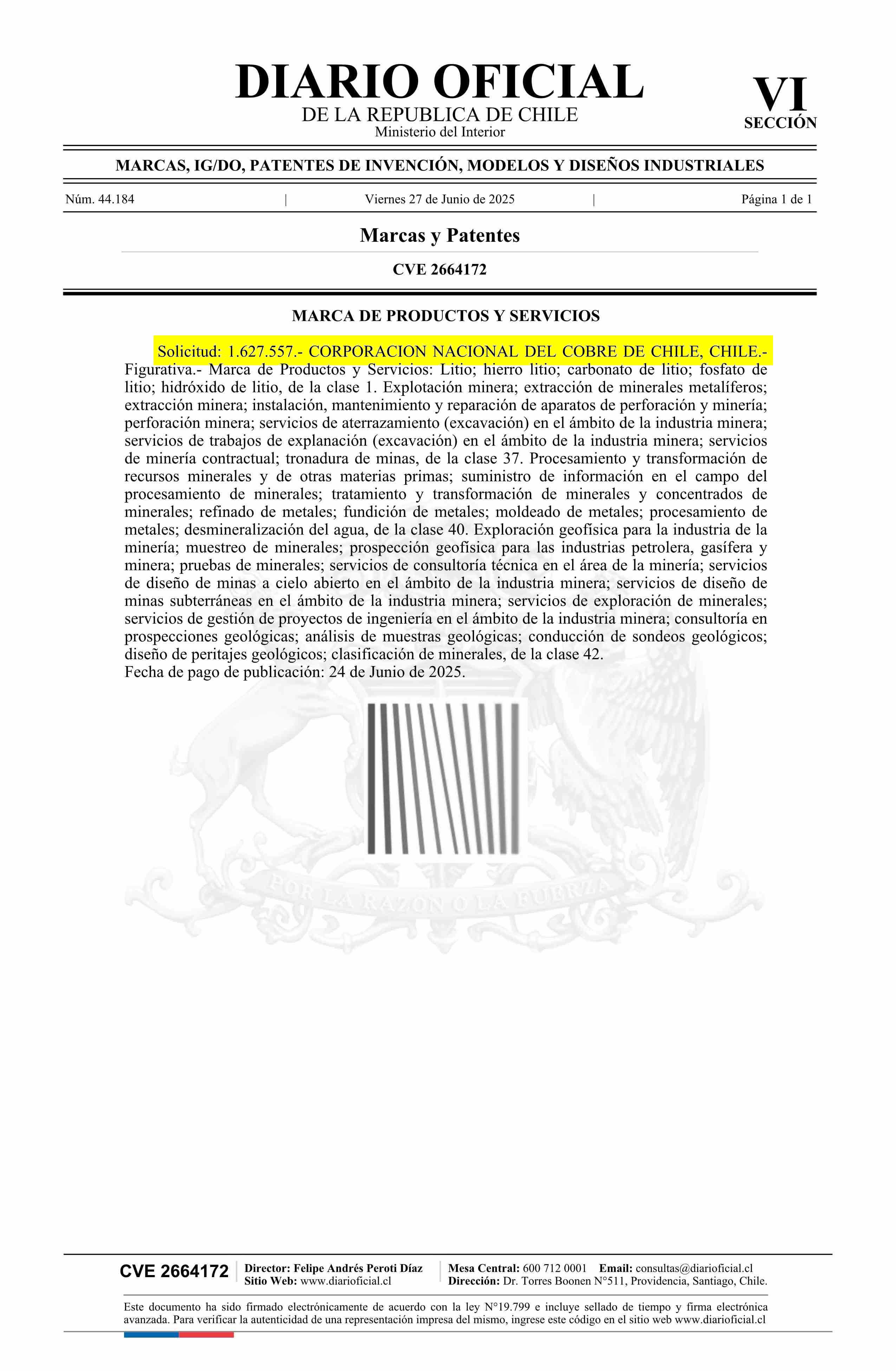 DIARIO OFICIAL
DE LA REPUBLICA DE CHILE
Ministerio del Interior

VI
SECCIÓN

MARCAS, IG/DO, PATENTES DE INVENCIÓN, MODELOS Y DISEÑOS INDUSTRIALES

Núm. 44.184 | Viernes 27 de Junio de 2025 | Página 1 de 1

Marcas y Patentes

CVE 2664172

MARCA DE PRODUCTOS Y SERVICIOS

Solicitud: 1.627.557.- CORPORACION NACIONAL DEL COBRE DE CHILE, CHILE.- Figurativa.- Marca de Productos y Servicios: Litio; hierro litio; carbonato de litio; fosfato de litio; hidróxido de litio, de la clase 1. Explotación minera; extracción de minerales metalíferos; extracción minera; instalación, mantenimiento y reparación de aparatos de perforación y minería; perforación minera; servicios de aterrazamiento (excavación) en el ámbito de la industria minera; servicios de trabajos de explanación (excavación) en el ámbito de la industria minera; servicios de minería contractual; tronadura de minas, de la clase 37. Procesamiento y transformación de recursos minerales y de otras materias primas; suministro de información en el campo del procesamiento de minerales; tratamiento y transformación de minerales y concentrados de minerales; refinado de metales; fundición de metales; moldeado de metales; procesamiento de metales; desmineralización del agua, de la clase 40. Exploración geofísica para la industria de la minería; muestreo de minerales; prospección geofísica para las industrias petrolera, gasífera y minera; pruebas de minerales; servicios de consultoría técnica en el área de la minería; servicios de diseño de minas a cielo abierto en el ámbito de la industria minera; servicios de diseño de minas subterráneas en el ámbito de la industria minera; servicios de exploración de minerales; servicios de gestión de proyectos de ingeniería en el ámbito de la industria minera; consultoría en prospecciones geológicas; análisis de muestras geológicas; conducción de sondeos geológicos; diseño de peritajes geológicos; clasificación de minerales, de la clase 42.
Fecha de pago de publicación: 24 de Junio de 2025.

POR LA RAZON O LA FUERZA

CVE 2664172
Director: Felipe Andrés Peroti Díaz
Sitio Web: www.diarioficial.cl
Mesa Central: 600 712 0001 Email: consultas@diarioficial.cl
Dirección: Dr. Torres Boonen N°511, Providencia, Santiago, Chile.

Este documento ha sido firmado electrónicamente de acuerdo con la ley N°19.799 e incluye sellado de tiempo y firma electrónica avanzada. Para verificar la autenticidad de una representación impresa del mismo, ingrese este código en el sitio web www.diarioficial.cl